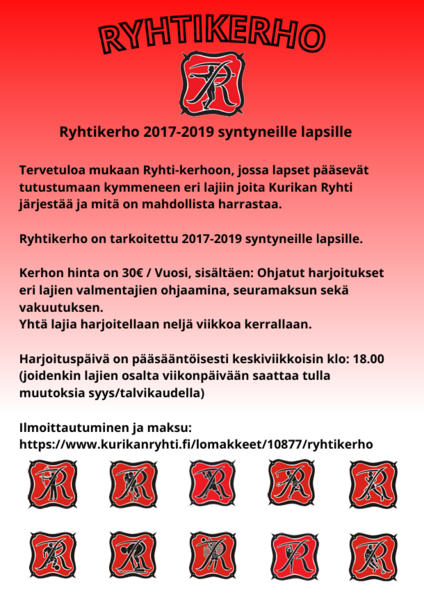 RYHTIKERHO

Ryhtikerho 2017-2019 syntyneille lapsille

Tervetuloa mukaan Ryhti-kerhoon, jossa lapset pääsevät tutustumaan kymmeneen eri lajiin joita Kurikan Ryhti järjestää ja mitä on mahdollista harrastaa.

Ryhtikerho on tarkoitettu 2017-2019 syntyneille lapsille.

Kerhon hinta on 30€ / Vuosi, sisältäen: Ohjatut harjoitukset eri lajien valmentajien ohjaamina, seuramaksun sekä vakuutuksen.
Yhtä lajia harjoitellaan neljä viikkoa kerrallaan.

Harjoituspäivä on pääsääntöisesti keskiviikkoisin klo: 18.00 (joidenkin lajien osalta viikonpäivään saattaa tulla muutoksia syys/talvikaudella)

Ilmoittautuminen ja maksu:
https://www.kurikanryhti.fi/lomakkeet/10877/ryhtikerho